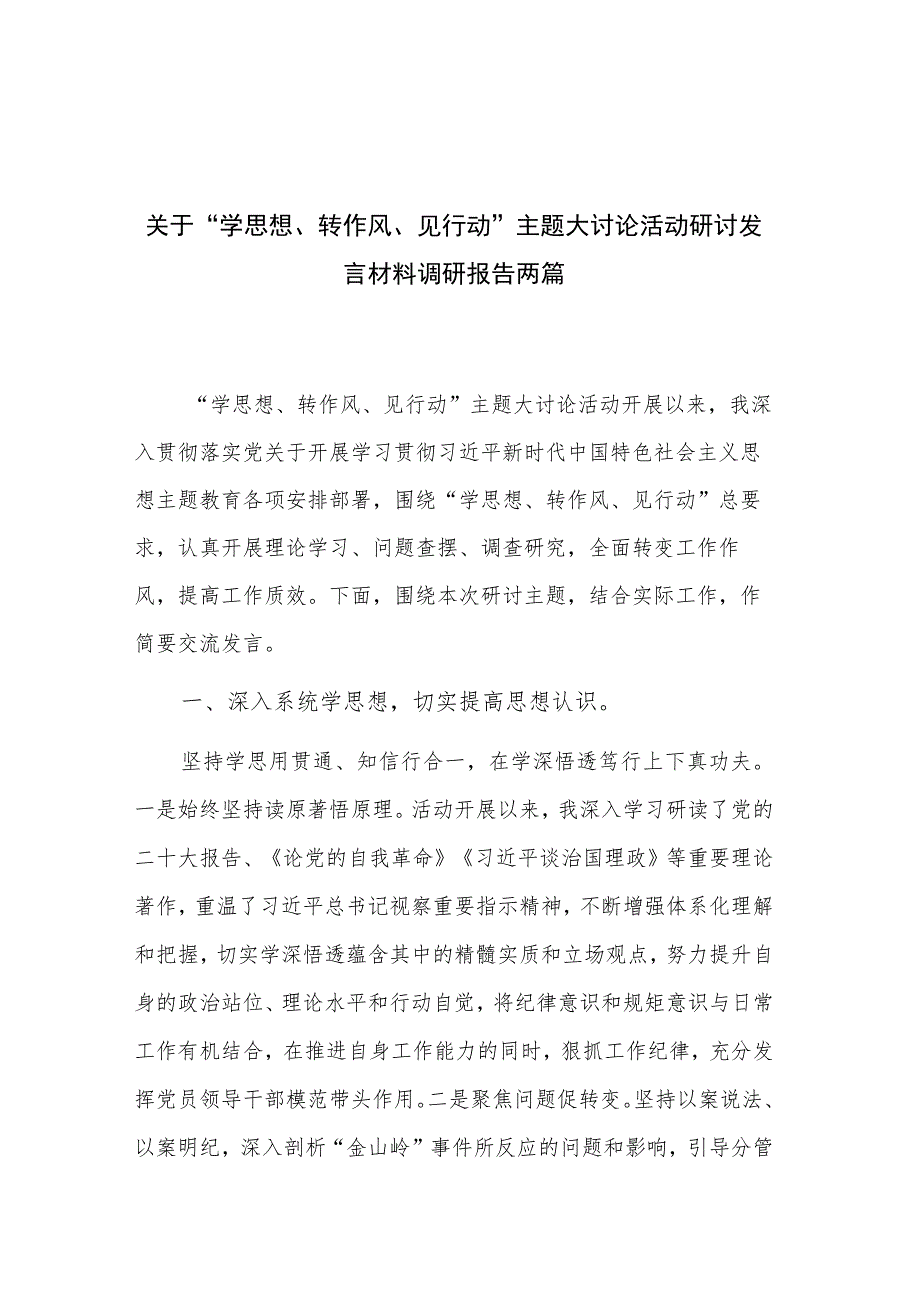 关于“学思想、转作风、见行动”主题大讨论活动研讨发言材料调研报告两篇

“学思想、转作风、见行动”主题大讨论活动开展以来，我深入贯彻落实党关于开展学习贯彻习近平新时代中国特色社会主义思想主题教育各项安排部署，围绕“学思想、转作风、见行动”总要求，认真开展理论学习、问题查摆、调查研究，全面转变工作作风，提高工作质效。下面，围绕本次研讨主题，结合实际工作，作简要交流发言。

一、深入系统学思想，切实提高思想认识。

坚持学思用贯通、知信行合一，在学深悟透笃行上下真功夫。一是始终坚持读原著悟原理。活动开展以来，我深入学习研读了党的二十大报告、《论党的自我革命》《习近平谈治国理政》等重要理论著作，重温了习近平总书记视察重要指示精神，不断增强体系化理解和把握，切实学深悟透蕴含其中的精髓实质和立场观点，努力提升自身的政治站位、理论水平和行动自觉，将纪律意识和规矩意识与日常工作有机结合，在推进自身工作能力的同时，狠抓工作纪律，充分发挥党员领导干部模范带头作用。二是聚焦问题促转变。坚持以案说法、以案明纪，深入剖析“金山岭”事件所反应的问题和影响，引导分管